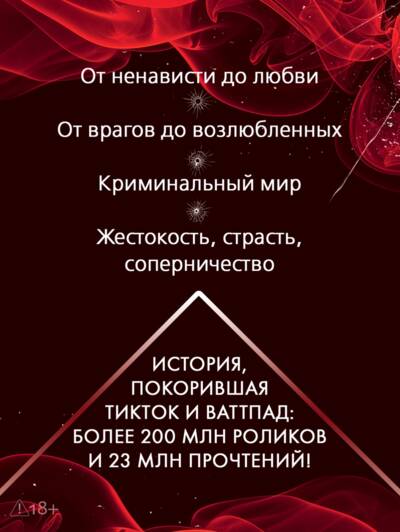 От ненависти до любви

От врагов до возлюбленных

Криминальный мир

Жестокость, страсть, соперничество

ИСТОРИЯ, ПОКОРИВШАЯ ТИКТОК И ВАТТПАД: БОЛЕЕ 200 МЛН РОЛИКОВ И 23 МЛН ПРОЧТЕНИЙ!

18+